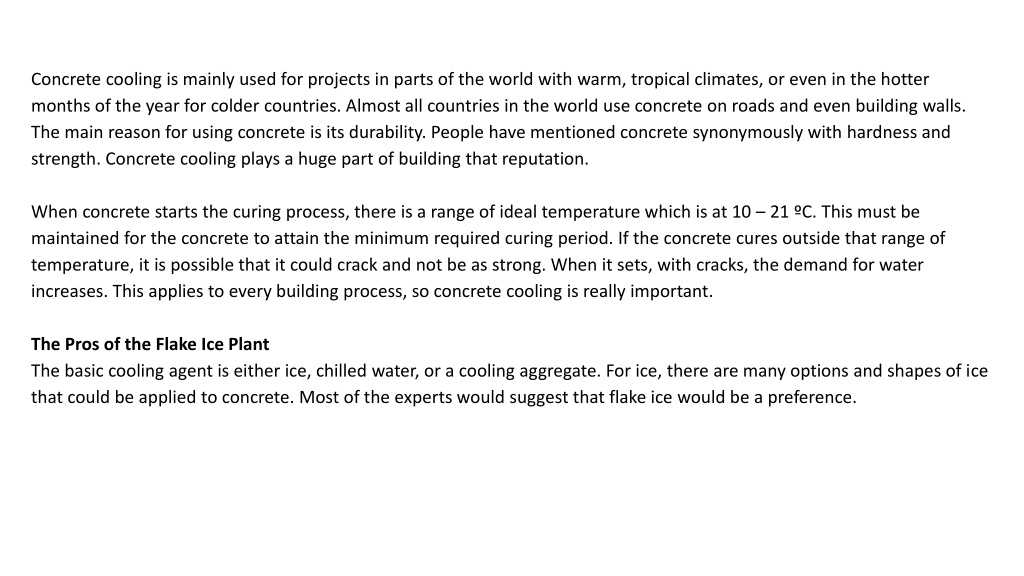 Concrete cooling is mainly used for projects in parts of the world with warm, tropical climates, or even in the hotter months of the year for colder countries. Almost all countries in the world use concrete on roads and even building walls. The main reason for using concrete is its durability. People have mentioned concrete synonymously with hardness and strength. Concrete cooling plays a huge part of building that reputation.

When concrete starts the curing process, there is a range of ideal temperature which is at 10 – 21 ºC. This must be maintained for the concrete to attain the minimum required curing period. If the concrete cures outside that range of temperature, it is possible that it could crack and not be as strong. When it sets, with cracks, the demand for water increases. This applies to every building process, so concrete cooling is really important.

The Pros of the Flake Ice Plant
The basic cooling agent is either ice, chilled water, or a cooling aggregate. For ice, there are many options and shapes of ice that could be applied to concrete. Most of the experts would suggest that flake ice would be a preference.